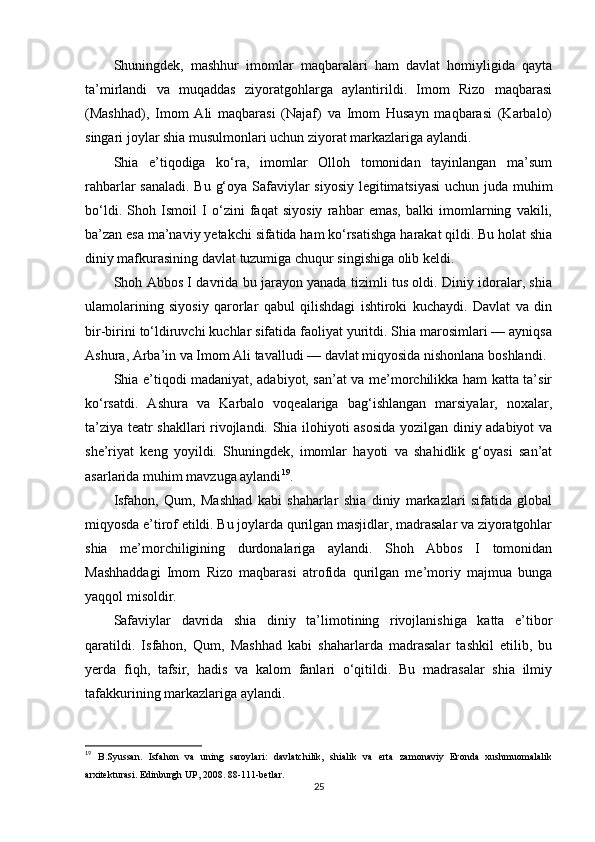 Shuningdek, mashhur imomlar maqbaralari ham davlat homiyligida qayta ta’mirlandi va muqaddas ziyoratgohlarga aylantirildi. Imom Rizo maqbarasi (Mashhad), Imom Ali maqbarasi (Najaf) va Imom Husayn maqbarasi (Karbalo) singari joylar shia musulmonlari uchun ziyorat markazlariga aylandi.

Shia e’tiqodiga ko‘ra, imomlar Olloh tomonidan tayinlangan ma’sum rahbarlar sanaladi. Bu g‘oya Safaviylar siyosiy legitimatsiyasi uchun juda muhim bo‘ldi. Shoh Ismoil I o‘zini faqat siyosiy rahbar emas, balki imomlarning vakili, ba’zan esa ma’naviy yetakchi sifatida ham ko‘rsatishga harakat qildi. Bu holat shia diniy mafkurasining davlat tuzumiga chuqur singishiga olib keldi.

Shoh Abbos I davrida bu jarayon yanada tizimli tus oldi. Diniy idoralar, shia ulamolarining siyosiy qarorlar qabul qilishdagi ishtiroki kuchaydi. Davlat va din bir-birini to‘ldiruvchi kuchlar sifatida faoliyat yuritdi. Shia marosimlari — ayniqsa Ashura, Arba’in va Imom Ali tavalludi — davlat miqyosida nishonlana boshlandi.

Shia e’tiqodi madaniyat, adabiyot, san’at va me’morchilikka ham katta ta’sir ko‘rsatdi. Ashura va Karbalo voqealariga bag‘ishlangan marsiyalar, noxalar, ta’ziya teatr shakllari rivojlandi. Shia ilohiyoti asosida yozilgan diniy adabiyot va she’riyat keng yoyildi. Shuningdek, imomlar hayoti va shahidlik g‘oyasi san’at asarlarida muhim mavzuga aylandi$^{19}$.

Isfahon, Qum, Mashhad kabi shaharlar shia diniy markazlari sifatida global miqyosda e’tirof etildi. Bu joylarda qurilgan masjidlar, madrasalar va ziyoratgohlar shia me’morchiligining durdonalariga aylandi. Shoh Abbos I tomonidan Mashhaddagi Imom Rizo maqbarasi atrofida qurilgan me’moriy majmua bunga yaqqol misoldir.

Safaviylar davrida shia diniy ta’limotining rivojlanishiga katta e’tibor qaratildi. Isfahon, Qum, Mashhad kabi shaharlarda madrasalar tashkil etilib, bu yerda fiqh, tafsir, hadis va kalom fanlari o‘qitildi. Bu madrasalar shia ilmiy tafakkurining markazlariga aylandi.

$^{19}$ B.Syussan. Isfahon va uning saroylari: davlatchilik, shialik va erta zamonaviy Eronda xushmuomalalik arxitekturasi. Edinburgh UP, 2008. 88-111-betlar.

25